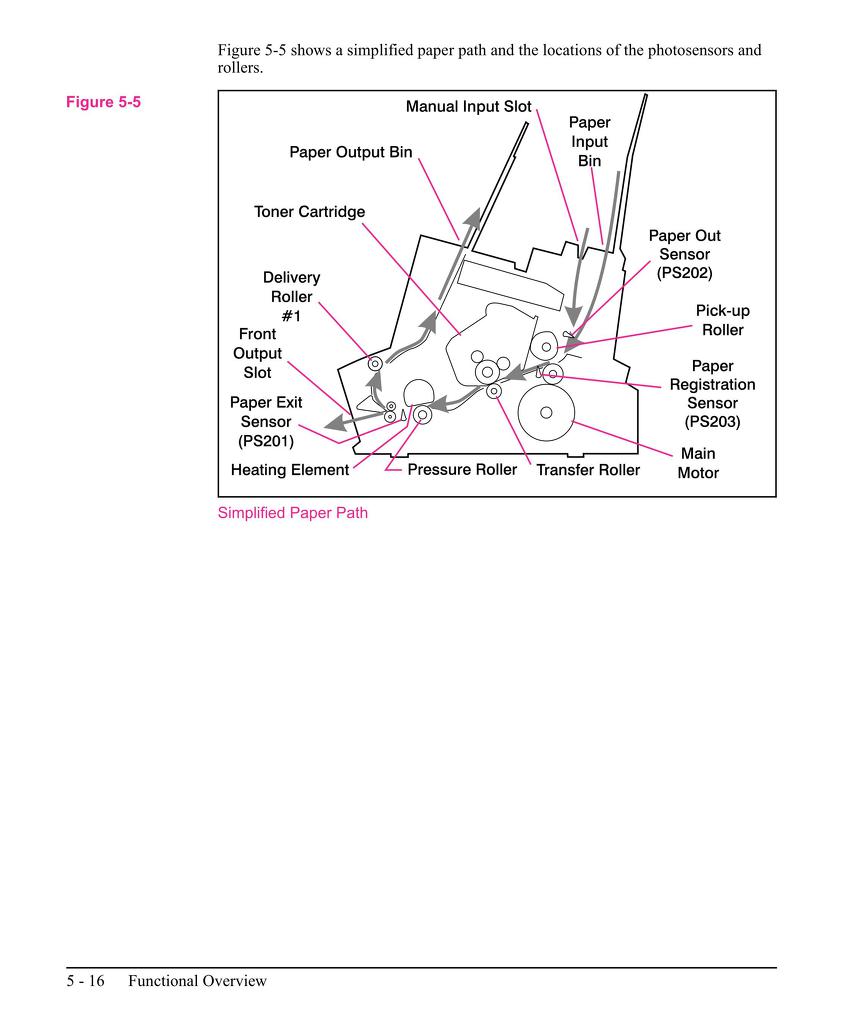 Figure 5-5 shows a simplified paper path and the locations of the photosensors and rollers.

Figure 5-5

Manual Input Slot
Paper Input Bin
Paper Output Bin
Toner Cartridge
Paper Out Sensor (PS202)
Delivery Roller #1
Pick-up Roller
Front Output Slot
Paper Registration Sensor (PS203)
Paper Exit Sensor (PS201)
Main Motor
Heating Element
Pressure Roller
Transfer Roller

Simplified Paper Path

5 - 16 Functional Overview